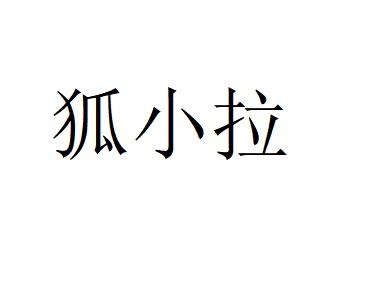 狐小拉